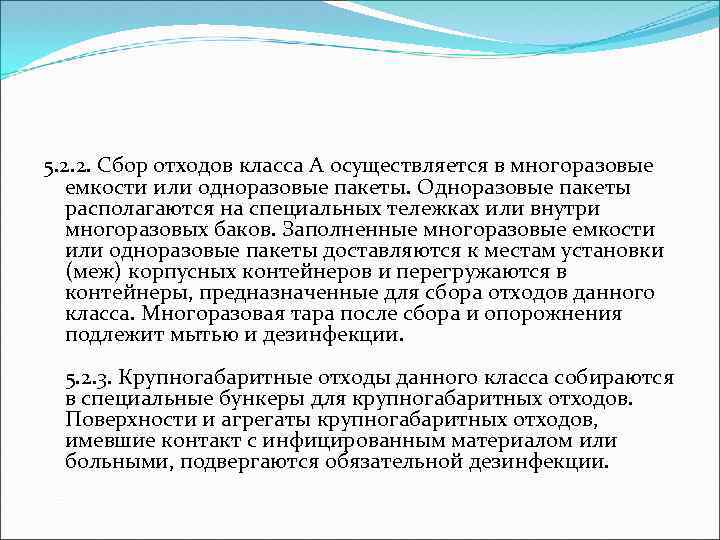 5.2.2. Сбор отходов класса А осуществляется в многоразовые емкости или одноразовые пакеты. Одноразовые пакеты располагаются на специальных тележках или внутри многоразовых баков. Заполненные многоразовые емкости или одноразовые пакеты доставляются к местам установки (меж) корпусных контейнеров и перегружаются в контейнеры, предназначенные для сбора отходов данного класса. Многоразовая тара после сбора и опорожнения подлежит мытью и дезинфекции.

5.2.3. Крупногабаритные отходы данного класса собираются в специальные бункеры для крупногабаритных отходов. Поверхности и агрегаты крупногабаритных отходов, имевшие контакт с инфицированным материалом или больными, подвергаются обязательной дезинфекции.